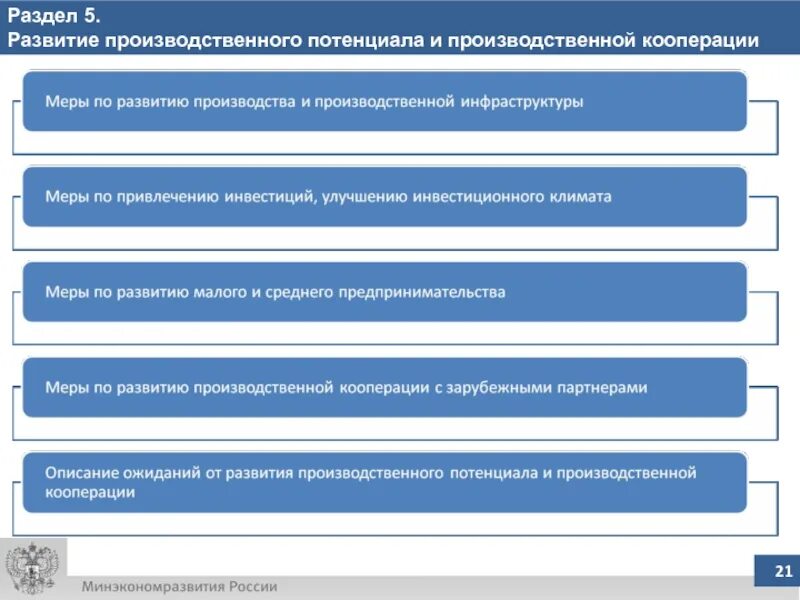 Раздел 5.
Развитие производственного потенциала и производственной кооперации

Меры по развитию производства и производственной инфраструктуры

Меры по привлечению инвестиций, улучшению инвестиционного климата

Меры по развитию малого и среднего предпринимательства

Меры по развитию производственной кооперации с зарубежными партнерами

Описание ожиданий от развития производственного потенциала и производственной кооперации

Минэкономразвития России

21